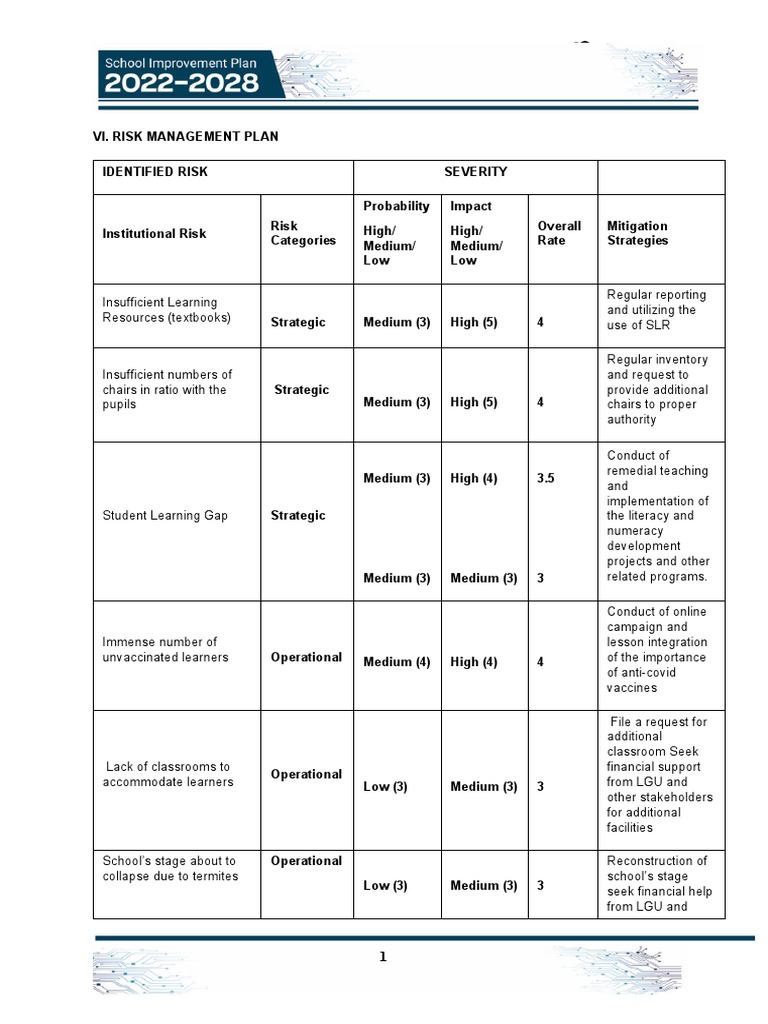 School Improvement Plan
2022-2028

VI. RISK MANAGEMENT PLAN

| IDENTIFIED RISK | | SEVERITY | | | |
|---|---|---|---|---|---|
| Institutional Risk | Risk Categories | Probability High/ Medium/ Low | Impact High/ Medium/ Low | Overall Rate | Mitigation Strategies |
| Insufficient Learning Resources (textbooks) | Strategic | Medium (3) | High (5) | 4 | Regular reporting and utilizing the use of SLR |
| Insufficient numbers of chairs in ratio with the pupils | Strategic | Medium (3) | High (5) | 4 | Regular inventory and request to provide additional chairs to proper authority |
| Student Learning Gap | Strategic | Medium (3) Medium (3) | High (4) Medium (3) | 3.5 3 | Conduct of remedial teaching and implementation of the literacy and numeracy development projects and other related programs. |
| Immense number of unvaccinated learners | Operational | Medium (4) | High (4) | 4 | Conduct of online campaign and lesson integration of the importance of anti-covid vaccines |
| Lack of classrooms to accommodate learners | Operational | Low (3) | Medium (3) | 3 | File a request for additional classroom Seek financial support from LGU and other stakeholders for additional facilities |
| School's stage about to collapse due to termites | Operational | Low (3) | Medium (3) | 3 | Reconstruction of school's stage seek financial help from LGU and |

1